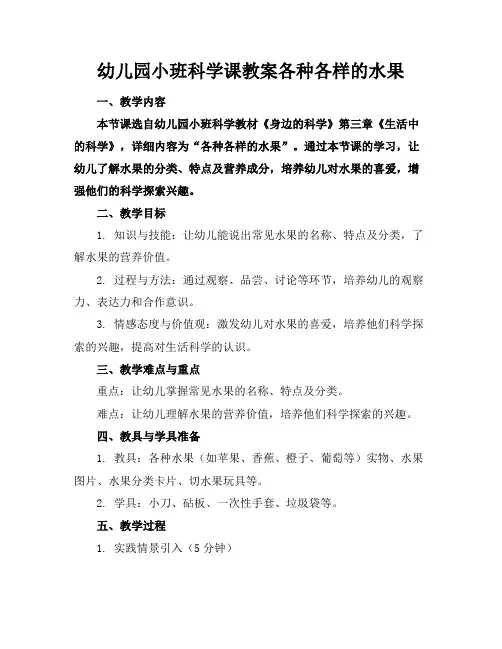 幼儿园小班科学课教案各种各样的水果

一、教学内容

本节课选自幼儿园小班科学教材《身边的科学》第三章《生活中的科学》，详细内容为“各种各样的水果”。通过本节课的学习，让幼儿了解水果的分类、特点及营养成分，培养幼儿对水果的喜爱，增强他们的科学探索兴趣。

二、教学目标

1. 知识与技能：让幼儿能说出常见水果的名称、特点及分类，了解水果的营养价值。

2. 过程与方法：通过观察、品尝、讨论等环节，培养幼儿的观察力、表达力和合作意识。

3. 情感态度与价值观：激发幼儿对水果的喜爱，培养他们科学探索的兴趣，提高对生活科学的认识。

三、教学难点与重点

重点：让幼儿掌握常见水果的名称、特点及分类。

难点：让幼儿理解水果的营养价值，培养他们科学探索的兴趣。

四、教具与学具准备

1. 教具：各种水果（如苹果、香蕉、橙子、葡萄等）实物、水果图片、水果分类卡片、切水果玩具等。

2. 学具：小刀、砧板、一次性手套、垃圾袋等。

五、教学过程

1. 实践情景引入（5 分钟）